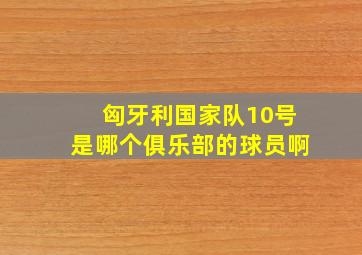 匈牙利国家队10号
是哪个俱乐部的球员啊